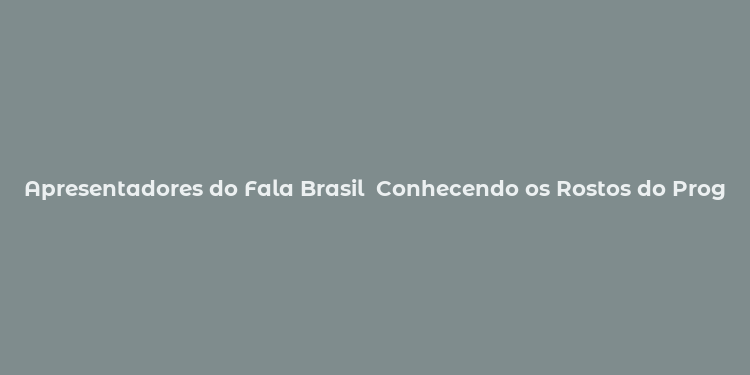 Apresentadores do Fala Brasil  Conhecendo os Rostos do Prog